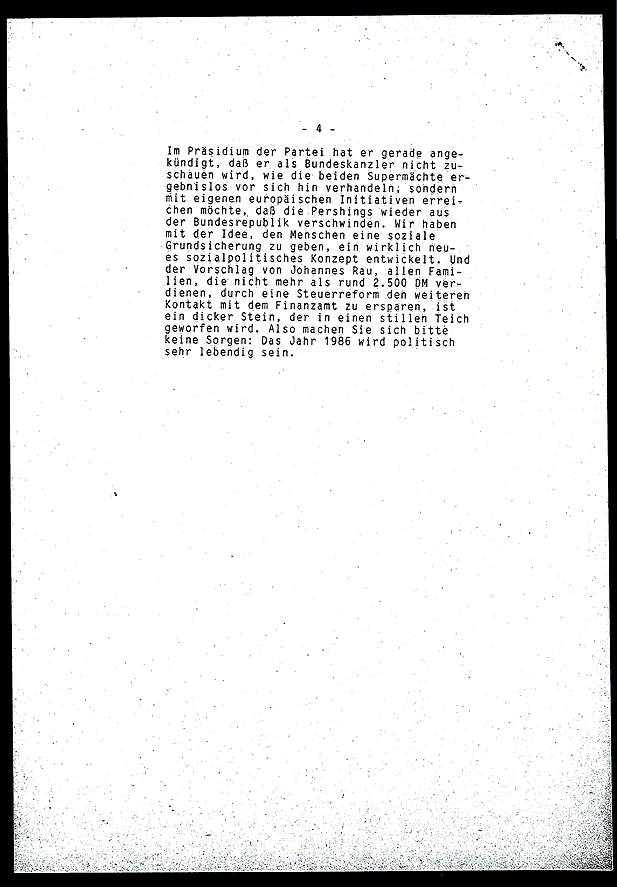 - 4 -

Im Präsidium der Partei hat er gerade angekündigt, daß er als Bundeskanzler nicht zuschauen wird, wie die beiden Supermächte ergebnislos vor sich hin verhandeln, sondern mit eigenen europäischen Initiativen erreichen möchte, daß die Pershings wieder aus der Bundesrepublik verschwinden. Wir haben mit der Idee, den Menschen eine soziale Grundsicherung zu geben, ein wirklich neues sozialpolitisches Konzept entwickelt. Und der Vorschlag von Johannes Rau, allen Familien, die nicht mehr als rund 2.500 DM verdienen, durch eine Steuerreform den weiteren Kontakt mit dem Finanzamt zu ersparen, ist ein dicker Stein, der in einen stillen Teich geworfen wird. Also machen Sie sich bitte keine Sorgen: Das Jahr 1986 wird politisch sehr lebendig sein.